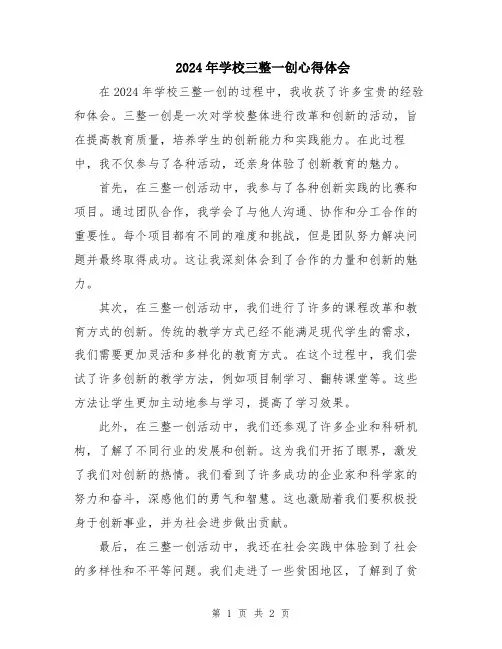 2024年学校三整一创心得体会

在2024年学校三整一创的过程中，我收获了许多宝贵的经验和体会。三整一创是一次对学校整体进行改革和创新的活动，旨在提高教育质量，培养学生的创新能力和实践能力。在此过程中，我不仅参与了各种活动，还亲身体验了创新教育的魅力。

首先，在三整一创活动中，我参与了各种创新实践的比赛和项目。通过团队合作，我学会了与他人沟通、协作和分工合作的重要性。每个项目都有不同的难度和挑战，但是团队努力解决问题并最终取得成功。这让我深刻体会到了合作的力量和创新的魅力。

其次，在三整一创活动中，我们进行了许多的课程改革和教育方式的创新。传统的教学方式已经不能满足现代学生的需求，我们需要更加灵活和多样化的教育方式。在这个过程中，我们尝试了许多创新的教学方法，例如项目制学习、翻转课堂等。这些方法让学生更加主动地参与学习，提高了学习效果。

此外，在三整一创活动中，我们还参观了许多企业和科研机构，了解了不同行业的发展和创新。这为我们开拓了眼界，激发了我们对创新的热情。我们看到了许多成功的企业家和科学家的努力和奋斗，深感他们的勇气和智慧。这也激励着我们要积极投身于创新事业，并为社会进步做出贡献。

最后，在三整一创活动中，我还在社会实践中体验到了社会的多样性和不平等问题。我们走进了一些贫困地区，了解到了贫

第 1 页 共 2 页